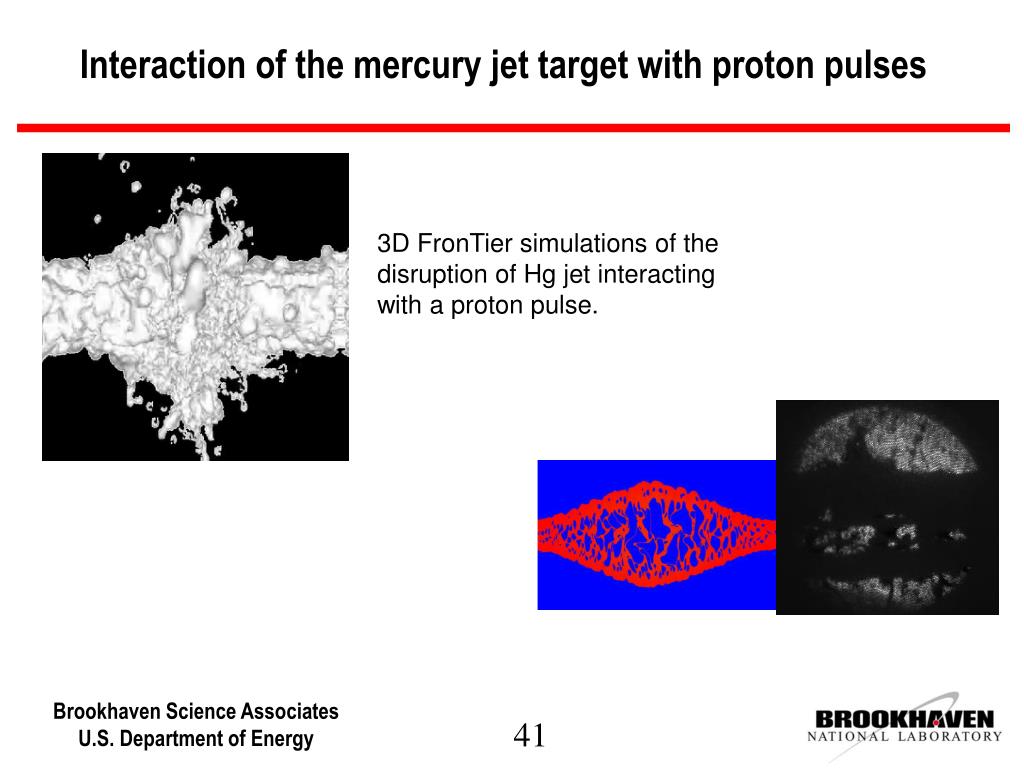 Interaction of the mercury jet target with proton pulses

3D FronTier simulations of the disruption of Hg jet interacting with a proton pulse.

Brookhaven Science Associates
U.S. Department of Energy

41

BROOKHAVEN
NATIONAL LABORATORY